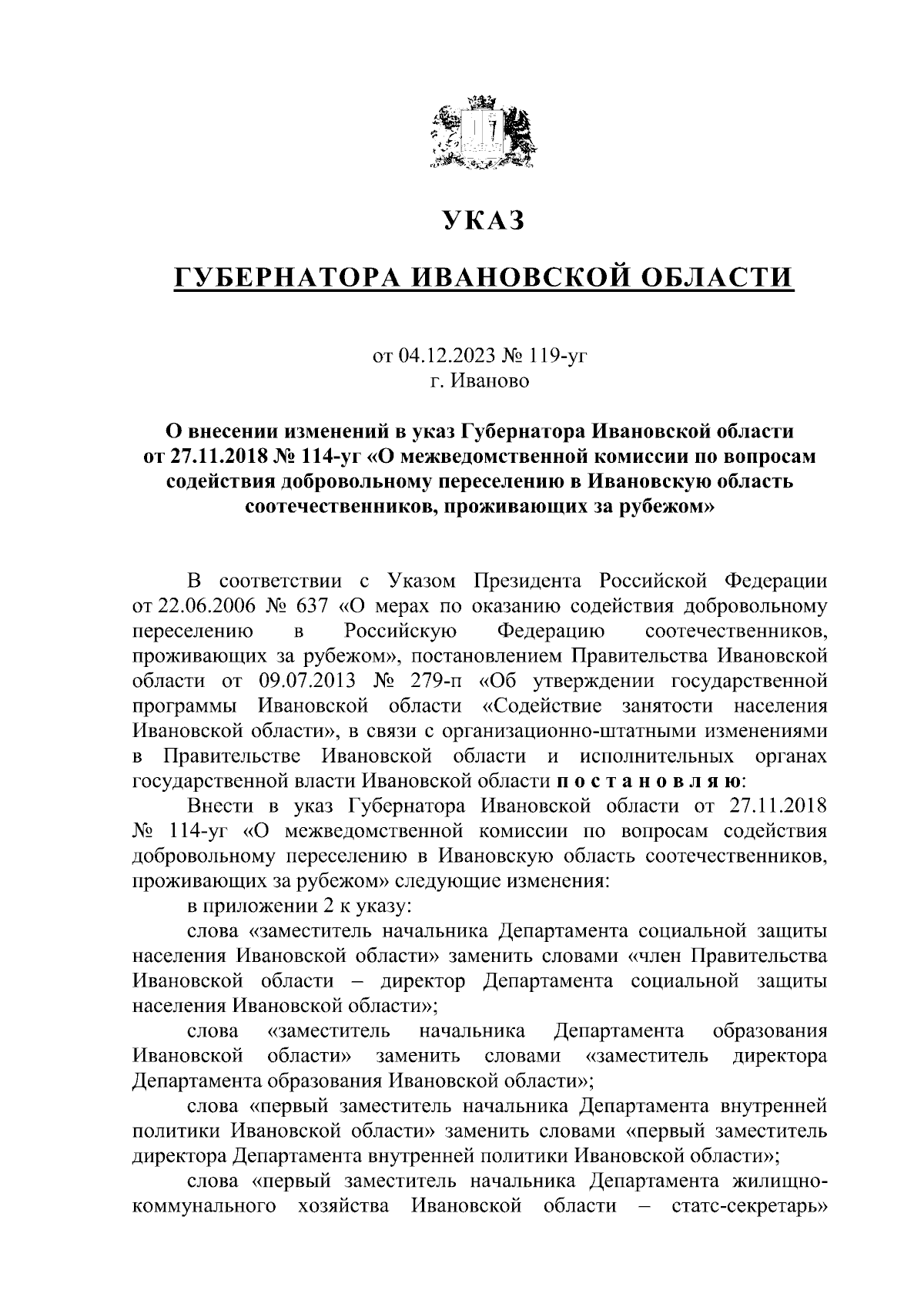 УКАЗ

ГУБЕРНАТОРА ИВАНОВСКОЙ ОБЛАСТИ

от 04.12.2023 № 119-уг
г. Иваново

О внесении изменений в указ Губернатора Ивановской области от 27.11.2018 № 114-уг «О межведомственной комиссии по вопросам содействия добровольному переселению в Ивановскую область соотечественников, проживающих за рубежом»

В соответствии с Указом Президента Российской Федерации от 22.06.2006 № 637 «О мерах по оказанию содействия добровольному переселению в Российскую Федерацию соотечественников, проживающих за рубежом», постановлением Правительства Ивановской области от 09.07.2013 № 279-п «Об утверждении государственной программы Ивановской области «Содействие занятости населения Ивановской области», в связи с организационно-штатными изменениями в Правительстве Ивановской области и исполнительных органах государственной власти Ивановской области п о с т а н о в л я ю:

Внести в указ Губернатора Ивановской области от 27.11.2018 № 114-уг «О межведомственной комиссии по вопросам содействия добровольному переселению в Ивановскую область соотечественников, проживающих за рубежом» следующие изменения:

в приложении 2 к указу:

слова «заместитель начальника Департамента социальной защиты населения Ивановской области» заменить словами «член Правительства Ивановской области – директор Департамента социальной защиты населения Ивановской области»;

слова «заместитель начальника Департамента образования Ивановской области» заменить словами «заместитель директора Департамента образования Ивановской области»;

слова «первый заместитель начальника Департамента внутренней политики Ивановской области» заменить словами «первый заместитель директора Департамента внутренней политики Ивановской области»;

слова «первый заместитель начальника Департамента жилищно-коммунального хозяйства Ивановской области – статс-секретарь»